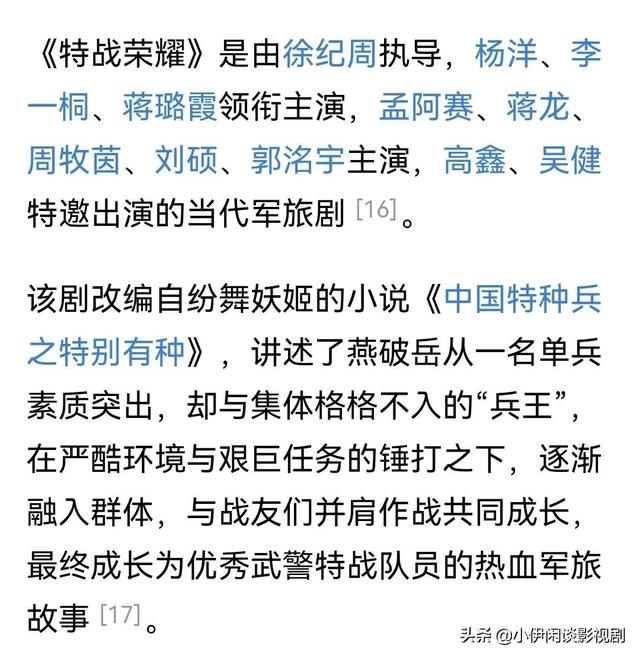 《特战荣耀》是由徐纪周执导，杨洋、李一桐、蒋璐霞领衔主演，孟阿赛、蒋龙、周牧茵、刘硕、郭洛宇主演，高鑫、吴健特邀出演的当代军旅剧 [16]。

该剧改编自纷舞妖姬的小说《中国特种兵之特别有种》，讲述了燕破岳从一名单兵素质突出，却与集体格格不入的“兵王”，在严酷环境与艰巨任务的锤打之下，逐渐融入群体，与战友们并肩作战共同成长，最终成长为优秀武警特战队员的热血军旅故事 [17]。

头条 @小伊闲谈影视剧